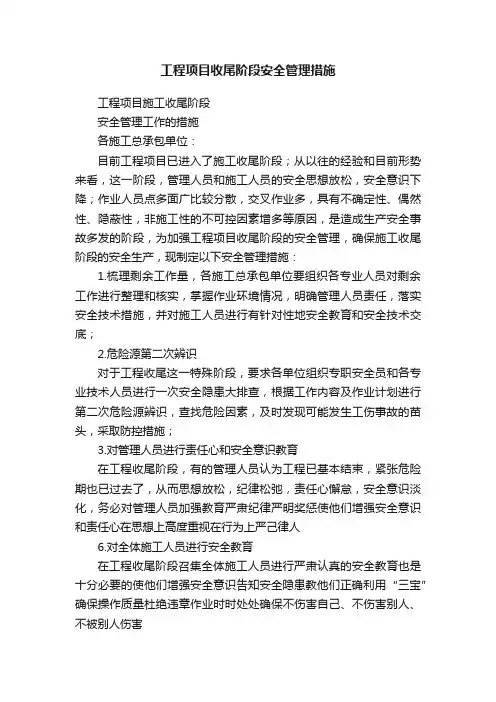 工程项目收尾阶段安全管理措施

工程项目施工收尾阶段

安全管理工作的措施

各施工总承包单位：

目前工程项目已进入了施工收尾阶段；从以往的经验和目前形势来看，这一阶段，管理人员和施工人员的安全思想放松，安全意识下降；作业人员点多面广比较分散，交叉作业多，具有不确定性、偶然性、隐蔽性，非施工性的不可控因素增多等原因，是造成生产安全事故多发的阶段，为加强工程项目收尾阶段的安全管理，确保施工收尾阶段的安全生产，现制定以下安全管理措施：

1.梳理剩余工作量，各施工总承包单位要组织各专业人员对剩余工作进行整理和核实，掌握作业环境情况，明确管理人员责任，落实安全技术措施，并对施工人员进行有针对性地安全教育和安全技术交底；

2.危险源第二次辨识

对于工程收尾这一特殊阶段，要求各单位组织专职安全员和各专业技术人员进行一次安全隐患大排查，根据工作内容及作业计划进行第二次危险源辨识，查找危险因素，及时发现可能发生工伤事故的苗头，采取防控措施；

3.对管理人员进行责任心和安全意识教育

在工程收尾阶段，有的管理人员认为工程已基本结束，紧张危险期也已过去了，从而思想放松，纪律松弛，责任心懈怠，安全意识淡化，务必对管理人员加强教育严肃纪律严明奖惩使他们增强安全意识和责任心在思想上高度重视在行为上严己律人

6.对全体施工人员进行安全教育

在工程收尾阶段召集全体施工人员进行严肃认真的安全教育也是十分必要的使他们增强安全意识告知安全隐患教他们正确利用“三宝”确保操作质量杜绝违章作业时时处处确保不伤害自己、不伤害别人、不被别人伤害